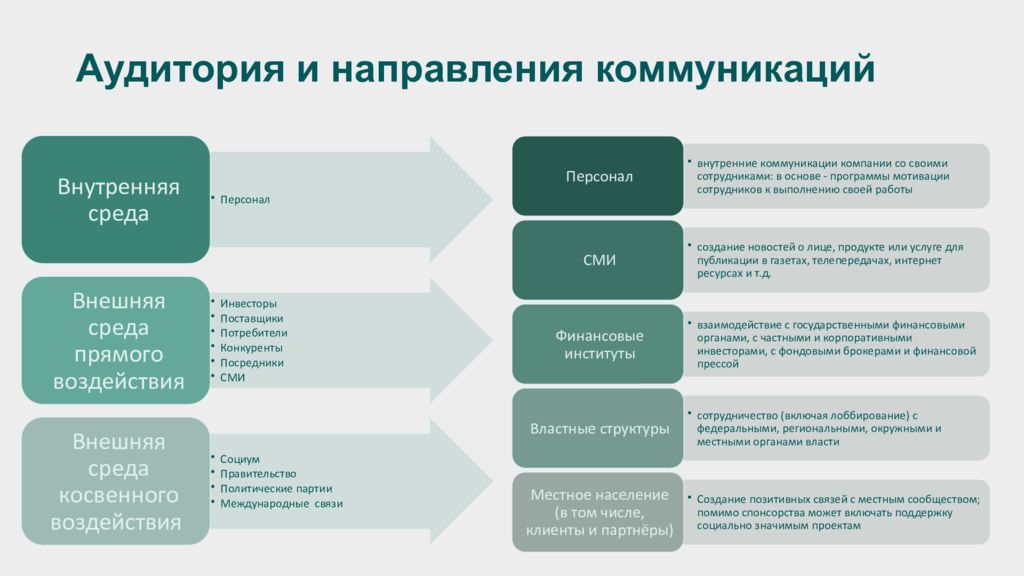 Аудитория и направления коммуникаций

Внутренняя среда

• Персонал

Внешняя среда прямого воздействия

• Инвесторы
• Поставщики
• Потребители
• Конкуренты
• Посредники
• СМИ

Внешняя среда косвенного воздействия

• Социум
• Правительство
• Политические партии
• Международные связи

Персонал

• внутренние коммуникации компании со своими сотрудниками: в основе - программы мотивации сотрудников к выполнению своей работы

СМИ

• создание новостей о лице, продукте или услуге для публикации в газетах, телепередачах, интернет ресурсах и т.д.

Финансовые институты

• взаимодействие с государственными финансовыми органами, с частными и корпоративными инвесторами, с фондовыми брокерами и финансовой прессой

Властные структуры

• сотрудничество (включая лоббирование) с федеральными, региональными, окружными и местными органами власти

Местное население (в том числе, клиенты и партнёры)

• Создание позитивных связей с местным сообществом; помимо спонсорства может включать поддержку социально значимым проектам